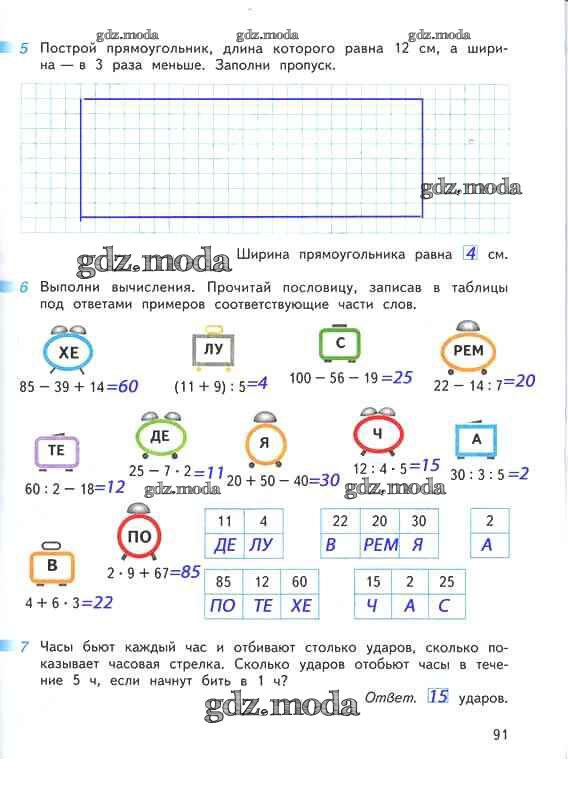 gdz.moda gdz.moda gdz.moda

5 Построй прямоугольник, длина которого равна 12 см, а ширина — в 3 раза меньше. Заполни пропуск.

gdz.moda

gdz.moda Ширина прямоугольника равна 4 см.

6 Выполни вычисления. Прочитай пословицу, записав в таблицы под ответами примеров соответствующие части слов.

ХЕ
$85 - 39 + 14 = 60$

ЛУ
$(11 + 9) : 5 = 4$

С
$100 - 56 - 19 = 25$

РЕМ
$22 - 14 : 7 = 20$

ТЕ
$60 : 2 - 18 = 12$

ДЕ
$25 - 7 \cdot 2 = 11$

Я
$20 + 50 - 40 = 30$

Ч
$12 : 4 \cdot 5 = 15$

А
$30 : 3 : 5 = 2$

gdz.moda gdz.moda

В
$4 + 6 \cdot 3 = 22$

ПО
$2 \cdot 9 + 67 = 85$

| 11 | 4 |
|---|---|
| ДЕ | ЛУ |

| 22 | 20 | 30 |
|---|---|---|
| В | РЕМ | Я |

| 2 |
|---|
| А |

| 85 | 12 | 60 |
|---|---|---|
| ПО | ТЕ | ХЕ |

| 15 | 2 | 25 |
|---|---|---|
| Ч | А | С |

7 Часы бьют каждый час и отбивают столько ударов, сколько показывает часовая стрелка. Сколько ударов отобьют часы в течение 5 ч, если начнут бить в 1 ч?

gdz.moda Ответ. 15 ударов.

91